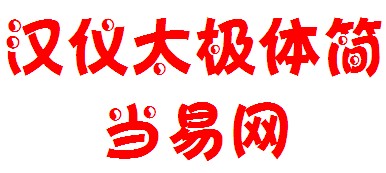 汉仪太极体简
当易网